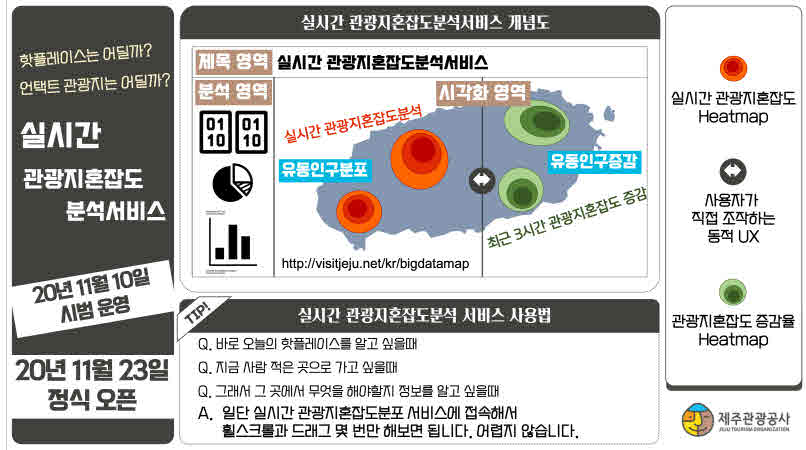 핫플레이스는 어딜까?
언택트 관광지는 어딜까?

실시간
관광지혼잡도
분석서비스

20년 11월 10일
시범 운영

20년 11월 23일
정식 오픈

실시간 관광지혼잡도분석서비스 개념도

제목 영역 실시간 관광지혼잡도분석서비스

분석 영역

01 10 01 10

시각화 영역

실시간 관광지혼잡도분석

유동인구분포

유동인구증감

최근 3시간 관광지혼잡도 증감

http://visitjeju.net/kr/bigdatamap

TIP!

실시간 관광지혼잡도분석 서비스 사용법

Q. 바로 오늘의 핫플레이스를 알고 싶을때

Q. 지금 사람 적은 곳으로 가고 싶을때

Q. 그래서 그 곳에서 무엇을 해야할지 정보를 알고 싶을때

A. 일단 실시간 관광지혼잡도분포 서비스에 접속해서 휠스크롤과 드래그 몇 번만 해보면 됩니다. 어렵지 않습니다.

실시간 관광지혼잡도 Heatmap

사용자가 직접 조작하는 동적 UX

관광지혼잡도 증감율 Heatmap

제주관광공사
JEJU TOURISM ORGANIZATION